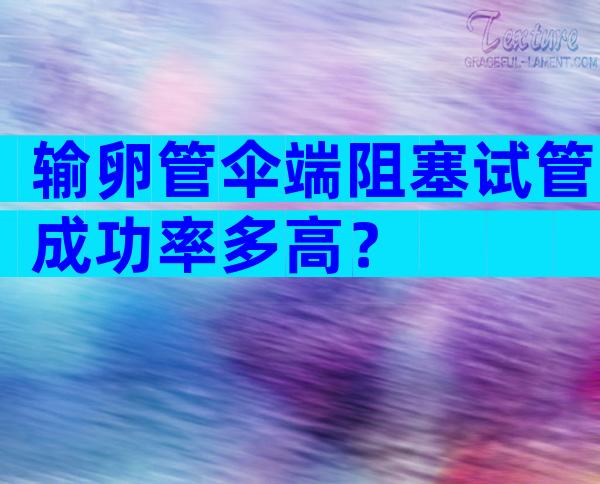 Texture
GRACEFUL-LAMENT.COM

输卵管伞端阻塞试管成功率多高？